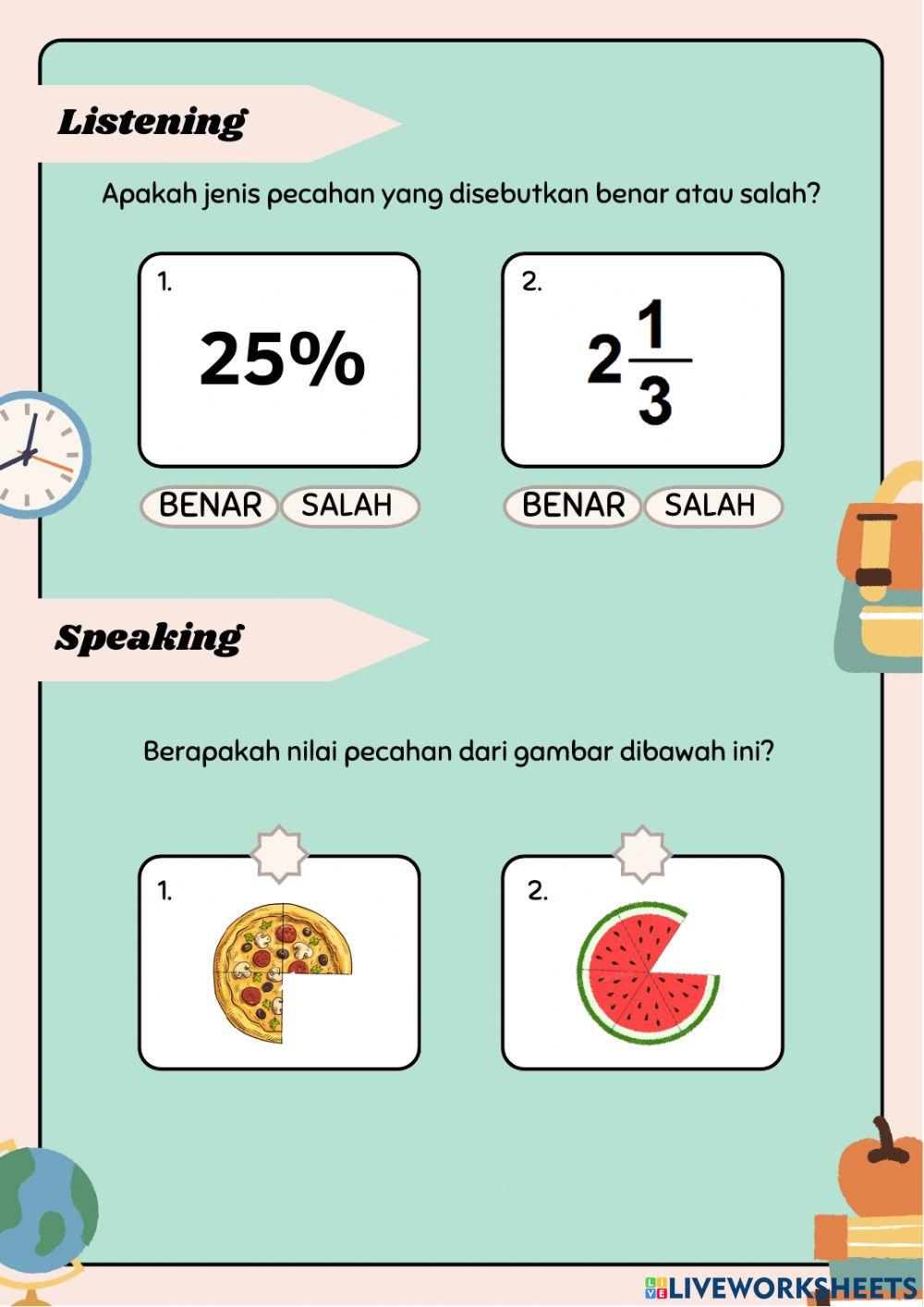 Listening

Apakah jenis pecahan yang disebutkan benar atau salah?

1.
25%

BENAR SALAH

2.
$2\frac{1}{3}$

BENAR SALAH

Speaking

Berapakah nilai pecahan dari gambar dibawah ini?

1.

2.

LIVEWORKSHEETS